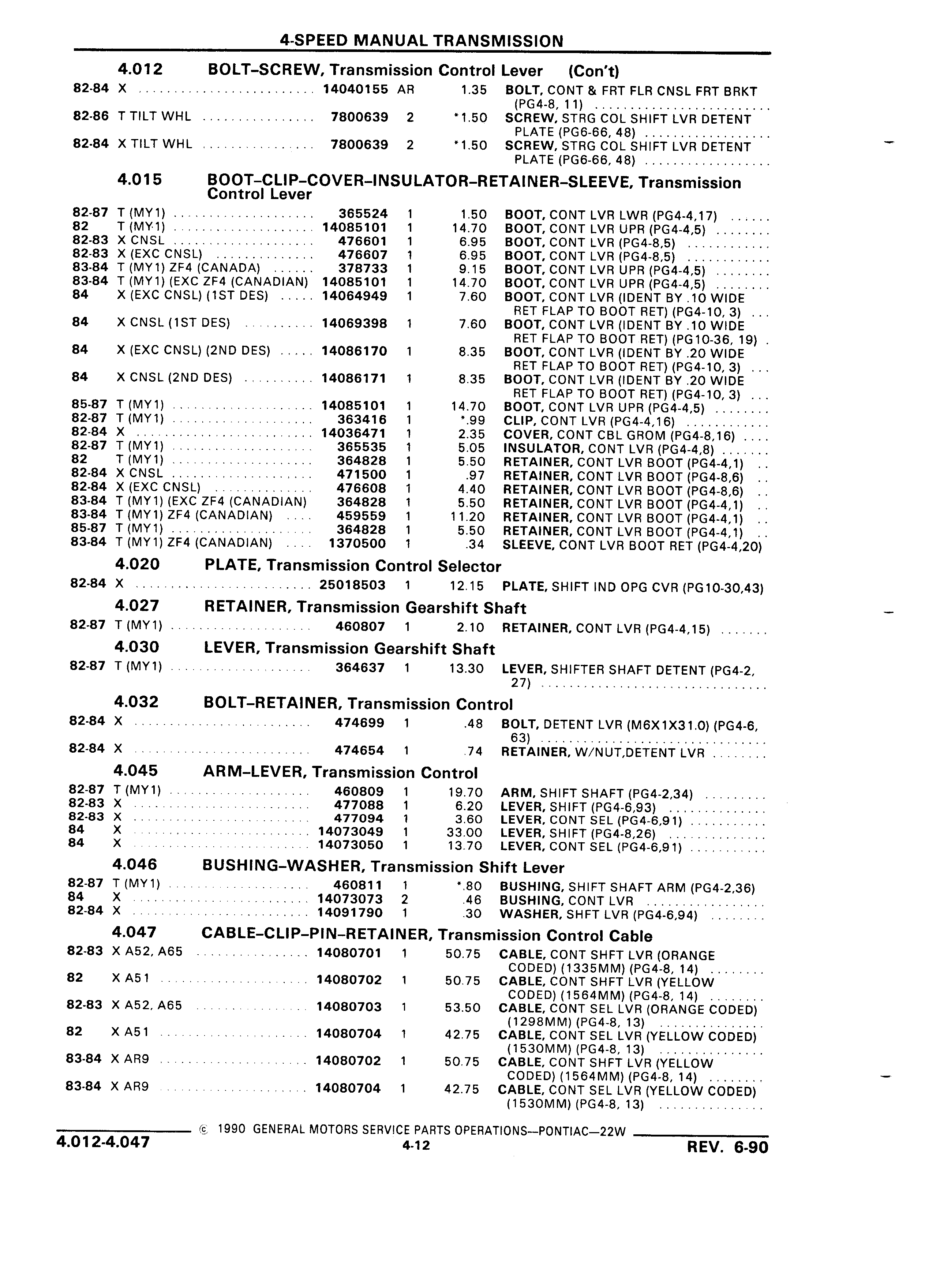 4-SPEED MANUAL TRANSMISSION

4.012 BOLT–SCREW, Transmission Control Lever (Con't)

| | | | | | |
|---|---|---|---|---|---|
| 82-84 | X | 14040155 | AR | 1.35 | BOLT, CONT & FRT FLR CNSL FRT BRKT (PG4-8, 11) |
| 82-86 | T TILT WHL | 7800639 | 2 | *1.50 | SCREW, STRG COL SHIFT LVR DETENT PLATE (PG6-66, 48) |
| 82-84 | X TILT WHL | 7800639 | 2 | *1.50 | SCREW, STRG COL SHIFT LVR DETENT PLATE (PG6-66, 48) |

4.015 BOOT–CLIP–COVER–INSULATOR–RETAINER–SLEEVE, Transmission Control Lever

| | | | | | |
|---|---|---|---|---|---|
| 82-87 | T (MY1) | 365524 | 1 | 1.50 | BOOT, CONT LVR LWR (PG4-4,17) |
| 82 | T (MY1) | 14085101 | 1 | 14.70 | BOOT, CONT LVR UPR (PG4-4,5) |
| 82-83 | X CNSL | 476601 | 1 | 6.95 | BOOT, CONT LVR (PG4-8,5) |
| 82-83 | X (EXC CNSL) | 476607 | 1 | 6.95 | BOOT, CONT LVR (PG4-8,5) |
| 83-84 | T (MY1) ZF4 (CANADA) | 378733 | 1 | 9.15 | BOOT, CONT LVR UPR (PG4-4,5) |
| 83-84 | T (MY1) (EXC ZF4 (CANADIAN) | 14085101 | 1 | 14.70 | BOOT, CONT LVR UPR (PG4-4,5) |
| 84 | X (EXC CNSL) (1ST DES) | 14064949 | 1 | 7.60 | BOOT, CONT LVR (IDENT BY .10 WIDE RET FLAP TO BOOT RET) (PG4-10, 3) |
| 84 | X CNSL (1ST DES) | 14069398 | 1 | 7.60 | BOOT, CONT LVR (IDENT BY .10 WIDE RET FLAP TO BOOT RET) (PG10-36, 19) |
| 84 | X (EXC CNSL) (2ND DES) | 14086170 | 1 | 8.35 | BOOT, CONT LVR (IDENT BY .20 WIDE RET FLAP TO BOOT RET) (PG4-10, 3) |
| 84 | X CNSL (2ND DES) | 14086171 | 1 | 8.35 | BOOT, CONT LVR (IDENT BY .20 WIDE RET FLAP TO BOOT RET) (PG4-10, 3) |
| 85-87 | T (MY1) | 14085101 | 1 | 14.70 | BOOT, CONT LVR UPR (PG4-4,5) |
| 82-87 | T (MY1) | 363416 | 1 | *.99 | CLIP, CONT LVR (PG4-4,16) |
| 82-84 | X | 14036471 | 1 | 2.35 | COVER, CONT CBL GROM (PG4-8,16) |
| 82-87 | T (MY1) | 365535 | 1 | 5.05 | INSULATOR, CONT LVR (PG4-4,8) |
| 82 | T (MY1) | 364828 | 1 | 5.50 | RETAINER, CONT LVR BOOT (PG4-4,1) |
| 82-84 | X CNSL | 471500 | 1 | .97 | RETAINER, CONT LVR BOOT (PG4-8,6) |
| 82-84 | X (EXC CNSL) | 476608 | 1 | 4.40 | RETAINER, CONT LVR BOOT (PG4-8,6) |
| 83-84 | T (MY1) (EXC ZF4 (CANADIAN) | 364828 | 1 | 5.50 | RETAINER, CONT LVR BOOT (PG4-4,1) |
| 83-84 | T (MY1) ZF4 (CANADIAN) | 459559 | 1 | 11.20 | RETAINER, CONT LVR BOOT (PG4-4,1) |
| 85-87 | T (MY1) | 364828 | 1 | 5.50 | RETAINER, CONT LVR BOOT (PG4-4,1) |
| 83-84 | T (MY1) ZF4 (CANADIAN) | 1370500 | 1 | .34 | SLEEVE, CONT LVR BOOT RET (PG4-4,20) |

4.020 PLATE, Transmission Control Selector

| | | | | | |
|---|---|---|---|---|---|
| 82-84 | X | 25018503 | 1 | 12.15 | PLATE, SHIFT IND OPG CVR (PG10-30,43) |

4.027 RETAINER, Transmission Gearshift Shaft

| | | | | | |
|---|---|---|---|---|---|
| 82-87 | T (MY1) | 460807 | 1 | 2.10 | RETAINER, CONT LVR (PG4-4,15) |

4.030 LEVER, Transmission Gearshift Shaft

| | | | | | |
|---|---|---|---|---|---|
| 82-87 | T (MY1) | 364637 | 1 | 13.30 | LEVER, SHIFTER SHAFT DETENT (PG4-2, 27) |

4.032 BOLT–RETAINER, Transmission Control

| | | | | | |
|---|---|---|---|---|---|
| 82-84 | X | 474699 | 1 | .48 | BOLT, DETENT LVR (M6X1X31.0) (PG4-6, 63) |
| 82-84 | X | 474654 | 1 | .74 | RETAINER, W/NUT,DETENT LVR |

4.045 ARM–LEVER, Transmission Control

| | | | | | |
|---|---|---|---|---|---|
| 82-87 | T (MY1) | 460809 | 1 | 19.70 | ARM, SHIFT SHAFT (PG4-2,34) |
| 82-83 | X | 477088 | 1 | 6.20 | LEVER, SHIFT (PG4-6,93) |
| 82-83 | X | 477094 | 1 | 3.60 | LEVER, CONT SEL (PG4-6,91) |
| 84 | X | 14073049 | 1 | 33.00 | LEVER, SHIFT (PG4-8,26) |
| 84 | X | 14073050 | 1 | 13.70 | LEVER, CONT SEL (PG4-6,91) |

4.046 BUSHING–WASHER, Transmission Shift Lever

| | | | | | |
|---|---|---|---|---|---|
| 82-87 | T (MY1) | 460811 | 1 | *.80 | BUSHING, SHIFT SHAFT ARM (PG4-2,36) |
| 84 | X | 14073073 | 2 | .46 | BUSHING, CONT LVR |
| 82-84 | X | 14091790 | 1 | .30 | WASHER, SHFT LVR (PG4-6,94) |

4.047 CABLE–CLIP–PIN–RETAINER, Transmission Control Cable

| | | | | | |
|---|---|---|---|---|---|
| 82-83 | X A52, A65 | 14080701 | 1 | 50.75 | CABLE, CONT SHFT LVR (ORANGE CODED) (1335MM) (PG4-8, 14) |
| 82 | X A51 | 14080702 | 1 | 50.75 | CABLE, CONT SHFT LVR (YELLOW CODED) (1564MM) (PG4-8, 14) |
| 82-83 | X A52, A65 | 14080703 | 1 | 53.50 | CABLE, CONT SEL LVR (ORANGE CODED) (1298MM) (PG4-8, 13) |
| 82 | X A51 | 14080704 | 1 | 42.75 | CABLE, CONT SEL LVR (YELLOW CODED) (1530MM) (PG4-8, 13) |
| 83-84 | X AR9 | 14080702 | 1 | 50.75 | CABLE, CONT SHFT LVR (YELLOW CODED) (1564MM) (PG4-8, 14) |
| 83-84 | X AR9 | 14080704 | 1 | 42.75 | CABLE, CONT SEL LVR (YELLOW CODED) (1530MM) (PG4-8, 13) |

© 1990 GENERAL MOTORS SERVICE PARTS OPERATIONS—PONTIAC—22W

4.012-4.047 4-12 REV. 6-90